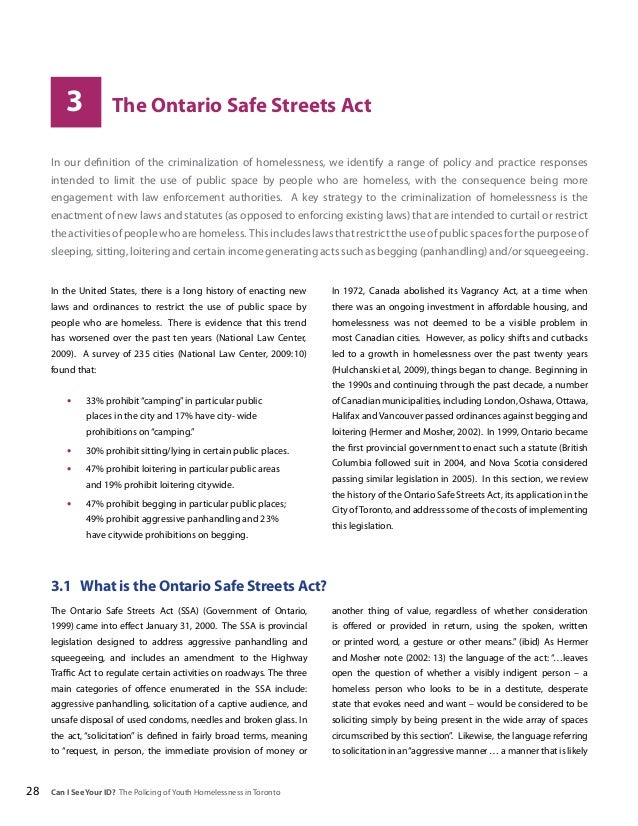 3 The Ontario Safe Streets Act

In our definition of the criminalization of homelessness, we identify a range of policy and practice responses intended to limit the use of public space by people who are homeless, with the consequence being more engagement with law enforcement authorities. A key strategy to the criminalization of homelessness is the enactment of new laws and statutes (as opposed to enforcing existing laws) that are intended to curtail or restrict the activities of people who are homeless. This includes laws that restrict the use of public spaces for the purpose of sleeping, sitting, loitering and certain income generating acts such as begging (panhandling) and/or squeegeeing.

In the United States, there is a long history of enacting new laws and ordinances to restrict the use of public space by people who are homeless. There is evidence that this trend has worsened over the past ten years (National Law Center, 2009). A survey of 235 cities (National Law Center, 2009:10) found that:

• 33% prohibit "camping" in particular public places in the city and 17% have city- wide prohibitions on "camping."
• 30% prohibit sitting/lying in certain public places.
• 47% prohibit loitering in particular public areas and 19% prohibit loitering citywide.
• 47% prohibit begging in particular public places; 49% prohibit aggressive panhandling and 23% have citywide prohibitions on begging.

In 1972, Canada abolished its Vagrancy Act, at a time when there was an ongoing investment in affordable housing, and homelessness was not deemed to be a visible problem in most Canadian cities. However, as policy shifts and cutbacks led to a growth in homelessness over the past twenty years (Hulchanski et al, 2009), things began to change. Beginning in the 1990s and continuing through the past decade, a number of Canadian municipalities, including London, Oshawa, Ottawa, Halifax and Vancouver passed ordinances against begging and loitering (Hermer and Mosher, 2002). In 1999, Ontario became the first provincial government to enact such a statute (British Columbia followed suit in 2004, and Nova Scotia considered passing similar legislation in 2005). In this section, we review the history of the Ontario Safe Streets Act, its application in the City of Toronto, and address some of the costs of implementing this legislation.

3.1 What is the Ontario Safe Streets Act?

The Ontario Safe Streets Act (SSA) (Government of Ontario, 1999) came into effect January 31, 2000. The SSA is provincial legislation designed to address aggressive panhandling and squeegeeing, and includes an amendment to the Highway Traffic Act to regulate certain activities on roadways. The three main categories of offence enumerated in the SSA include: aggressive panhandling, solicitation of a captive audience, and unsafe disposal of used condoms, needles and broken glass. In the act, "solicitation" is defined in fairly broad terms, meaning to "request, in person, the immediate provision of money or another thing of value, regardless of whether consideration is offered or provided in return, using the spoken, written or printed word, a gesture or other means." (ibid) As Hermer and Mosher note (2002: 13) the language of the act: "…leaves open the question of whether a visibly indigent person – a homeless person who looks to be in a destitute, desperate state that evokes need and want – would be considered to be soliciting simply by being present in the wide array of spaces circumscribed by this section". Likewise, the language referring to solicitation in an "aggressive manner … a manner that is likely

28 Can I See Your ID? The Policing of Youth Homelessness in Toronto